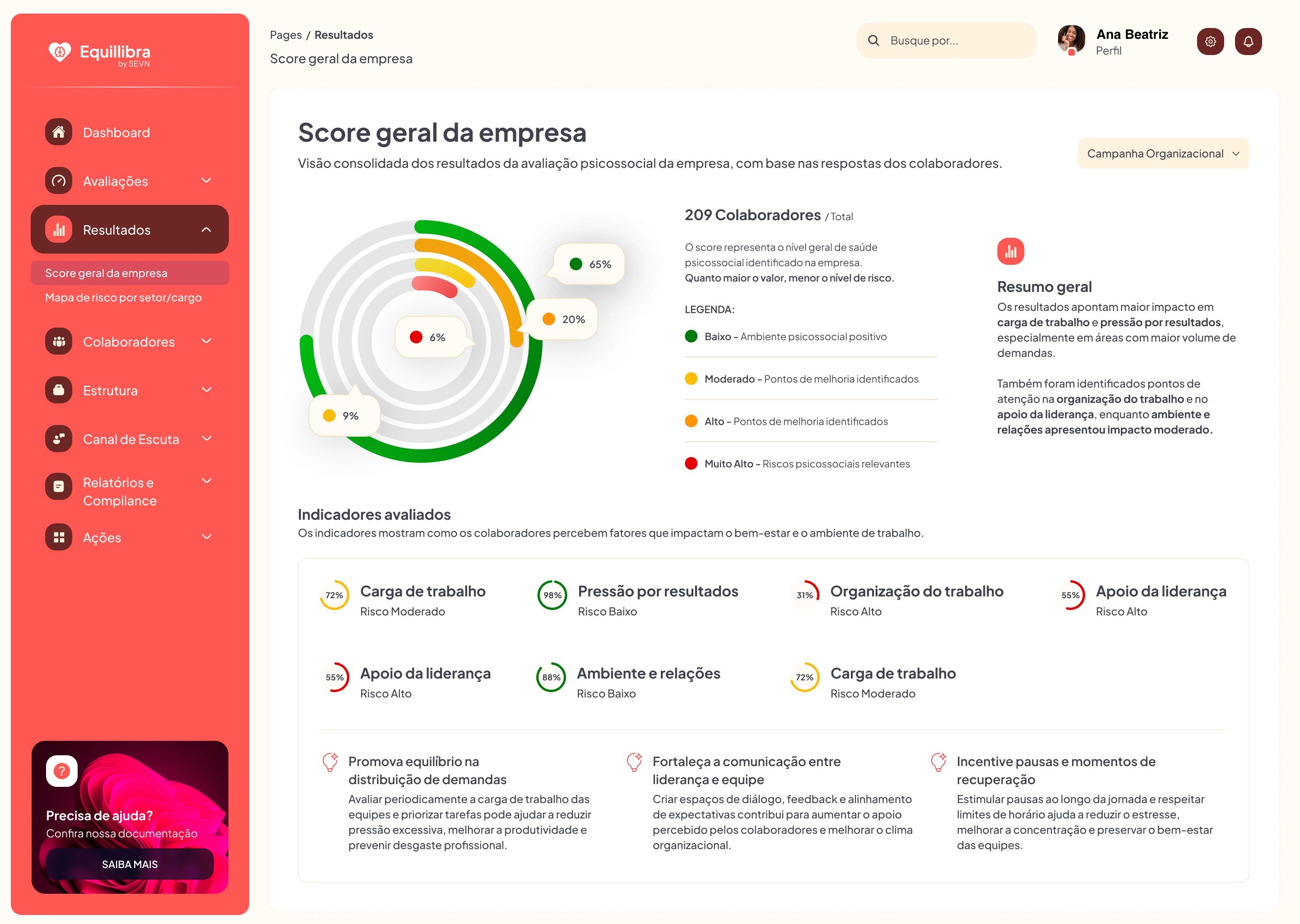 Equillibra
by SEVN

Dashboard
Avaliações
Resultados
Score geral da empresa
Mapa de risco por setor/cargo
Colaboradores
Estrutura
Canal de Escuta
Relatórios e Compilance
Ações

Precisa de ajuda?
Confira nossa documentação
SAIBA MAIS

Pages / Resultados
Score geral da empresa

Busque por...

Ana Beatriz
Perfil

Score geral da empresa
Visão consolidada dos resultados da avaliação psicossocial da empresa, com base nas respostas dos colaboradores.

Campanha Organizacional

65%
20%
6%
9%

209 Colaboradores / Total

O score representa o nível geral de saúde psicossocial identificado na empresa. Quanto maior o valor, menor o nível de risco.

LEGENDA:
Baixo - Ambiente psicossocial positivo
Moderado - Pontos de melhoria identificados
Alto - Pontos de melhoria identificados
Muito Alto - Riscos psicossociais relevantes

Resumo geral
Os resultados apontam maior impacto em carga de trabalho e pressão por resultados, especialmente em áreas com maior volume de demandas.

Também foram identificados pontos de atenção na organização do trabalho e no apoio da liderança, enquanto ambiente e relações apresentou impacto moderado.

Indicadores avaliados
Os indicadores mostram como os colaboradores percebem fatores que impactam o bem-estar e o ambiente de trabalho.

72% Carga de trabalho
Risco Moderado

98% Pressão por resultados
Risco Baixo

31% Organização do trabalho
Risco Alto

55% Apoio da liderança
Risco Alto

55% Apoio da liderança
Risco Alto

88% Ambiente e relações
Risco Baixo

72% Carga de trabalho
Risco Moderado

Promova equilíbrio na distribuição de demandas
Avaliar periodicamente a carga de trabalho das equipes e priorizar tarefas pode ajudar a reduzir pressão excessiva, melhorar a produtividade e prevenir desgaste profissional.

Fortaleça a comunicação entre liderança e equipe
Criar espaços de diálogo, feedback e alinhamento de expectativas contribui para aumentar o apoio percebido pelos colaboradores e melhorar o clima organizacional.

Incentive pausas e momentos de recuperação
Estimular pausas ao longo da jornada e respeitar limites de horário ajuda a reduzir o estresse, melhorar a concentração e preservar o bem-estar das equipes.